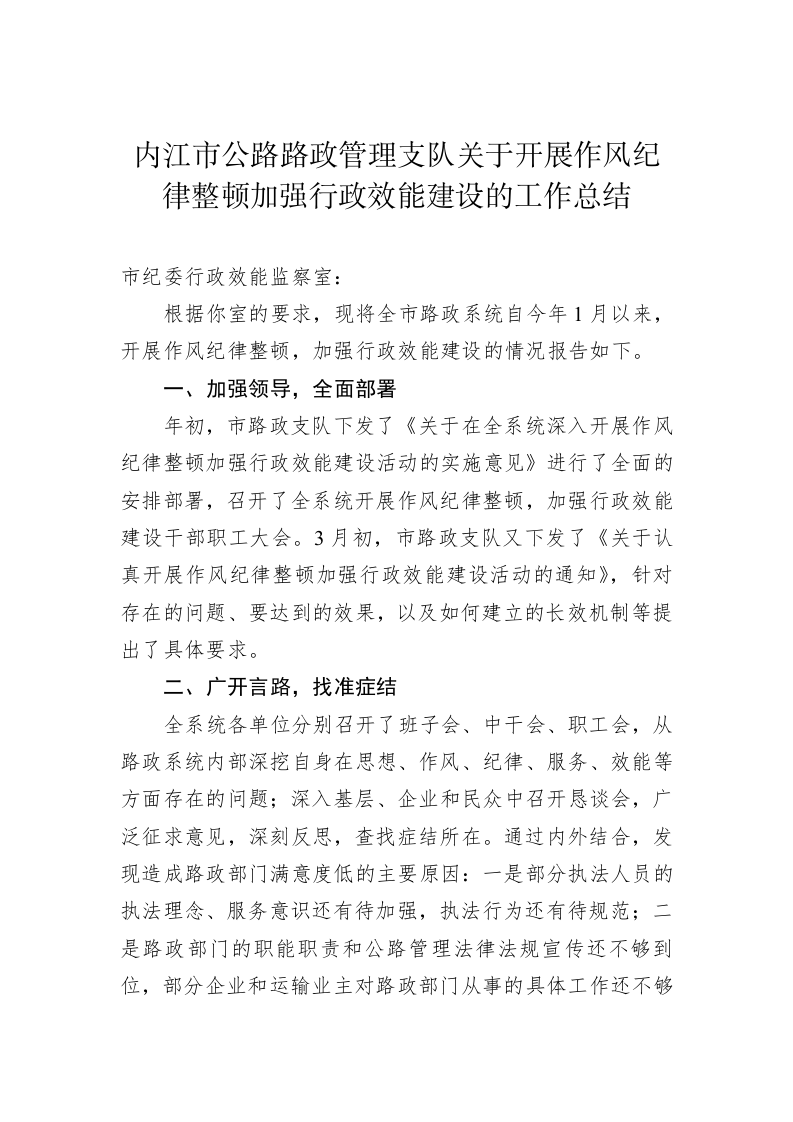 内江市公路路政管理支队关于开展作风纪律整顿加强行政效能建设的工作总结

市纪委行政效能监察室：

根据你室的要求，现将全市路政系统自今年1月以来，开展作风纪律整顿，加强行政效能建设的情况报告如下。

一、加强领导，全面部署

年初，市路政支队下发了《关于在全系统深入开展作风纪律整顿加强行政效能建设活动的实施意见》进行了全面的安排部署，召开了全系统开展作风纪律整顿，加强行政效能建设干部职工大会。3月初，市路政支队又下发了《关于认真开展作风纪律整顿加强行政效能建设活动的通知》，针对存在的问题、要达到的效果，以及如何建立的长效机制等提出了具体要求。

二、广开言路，找准症结

全系统各单位分别召开了班子会、中干会、职工会，从路政系统内部深挖自身在思想、作风、纪律、服务、效能等方面存在的问题；深入基层、企业和民众中召开恳谈会，广泛征求意见，深刻反思，查找症结所在。通过内外结合，发现造成路政部门满意度低的主要原因：一是部分执法人员的执法理念、服务意识还有待加强，执法行为还有待规范；二是路政部门的职能职责和公路管理法律法规宣传还不够到位，部分企业和运输业主对路政部门从事的具体工作还不够